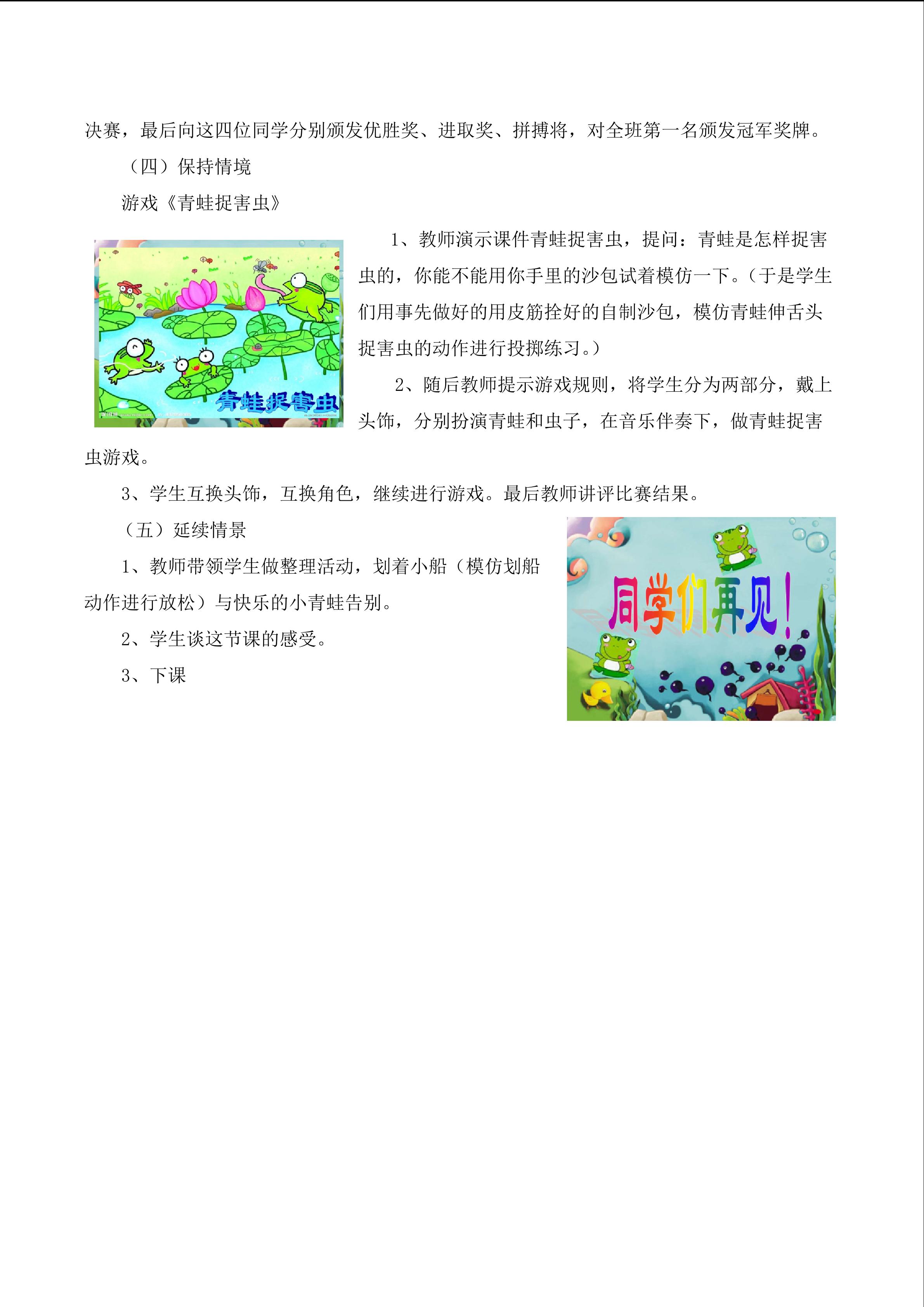 决赛，最后向这四位同学分别颁发优胜奖、进取奖、拼搏将，对全班第一名颁发冠军奖牌。

（四）保持情境

游戏《青蛙捉害虫》

青蛙捉害虫

1、教师演示课件青蛙捉害虫，提问：青蛙是怎样捉害虫的，你能不能用你手里的沙包试着模仿一下。（于是学生们用事先做好的用皮筋拴好的自制沙包，模仿青蛙伸舌头捉害虫的动作进行投掷练习。）

2、随后教师提示游戏规则，将学生分为两部分，戴上头饰，分别扮演青蛙和虫子，在音乐伴奏下，做青蛙捉害虫游戏。

3、学生互换头饰，互换角色，继续进行游戏。最后教师讲评比赛结果。

（五）延续情景

1、教师带领学生做整理活动，划着小船（模仿划船动作进行放松）与快乐的小青蛙告别。

2、学生谈这节课的感受。

3、下课

同学们再见！